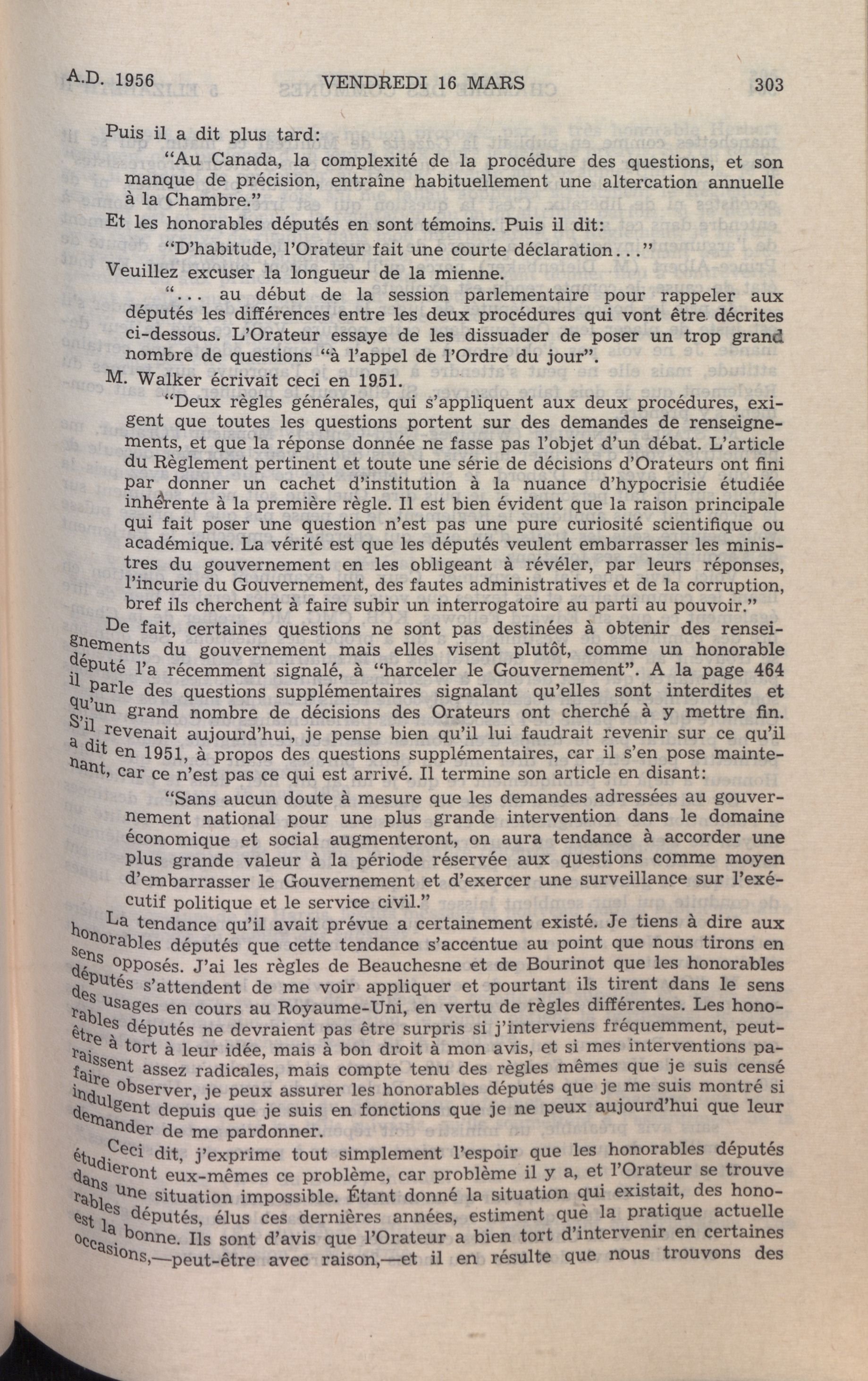 A.D. 1956 VENDREDI 16 MARS 303

Puis il a dit plus tard:

"Au Canada, la complexité de la procédure des questions, et son manque de précision, entraîne habituellement une altercation annuelle à la Chambre."

Et les honorables députés en sont témoins. Puis il dit:

"D'habitude, l'Orateur fait une courte déclaration..."

Veuillez excuser la longueur de la mienne.

"... au début de la session parlementaire pour rappeler aux députés les différences entre les deux procédures qui vont être décrites ci-dessous. L'Orateur essaye de les dissuader de poser un trop grand nombre de questions "à l'appel de l'Ordre du jour".

M. Walker écrivait ceci en 1951.

"Deux règles générales, qui s'appliquent aux deux procédures, exigent que toutes les questions portent sur des demandes de renseignements, et que la réponse donnée ne fasse pas l'objet d'un débat. L'article du Règlement pertinent et toute une série de décisions d'Orateurs ont fini par donner un cachet d'institution à la nuance d'hypocrisie étudiée inhérente à la première règle. Il est bien évident que la raison principale qui fait poser une question n'est pas une pure curiosité scientifique ou académique. La vérité est que les députés veulent embarrasser les ministres du gouvernement en les obligeant à révéler, par leurs réponses, l'incurie du Gouvernement, des fautes administratives et de la corruption, bref ils cherchent à faire subir un interrogatoire au parti au pouvoir."

De fait, certaines questions ne sont pas destinées à obtenir des renseignements du gouvernement mais elles visent plutôt, comme un honorable député l'a récemment signalé, à "harceler le Gouvernement". A la page 464 il parle des questions supplémentaires signalant qu'elles sont interdites et qu'un grand nombre de décisions des Orateurs ont cherché à y mettre fin. S'il revenait aujourd'hui, je pense bien qu'il lui faudrait revenir sur ce qu'il a dit en 1951, à propos des questions supplémentaires, car il s'en pose maintenant, car ce n'est pas ce qui est arrivé. Il termine son article en disant:

"Sans aucun doute à mesure que les demandes adressées au gouvernement national pour une plus grande intervention dans le domaine économique et social augmenteront, on aura tendance à accorder une plus grande valeur à la période réservée aux questions comme moyen d'embarrasser le Gouvernement et d'exercer une surveillance sur l'exécutif politique et le service civil."

La tendance qu'il avait prévue a certainement existé. Je tiens à dire aux honorables députés que cette tendance s'accentue au point que nous tirons en sens opposés. J'ai les règles de Beauchesne et de Bourinot que les honorables députés s'attendent de me voir appliquer et pourtant ils tirent dans le sens des usages en cours au Royaume-Uni, en vertu de règles différentes. Les honorables députés ne devraient pas être surpris si j'interviens fréquemment, peut-être à tort à leur idée, mais à bon droit à mon avis, et si mes interventions paraissent assez radicales, mais compte tenu des règles mêmes que je suis censé faire observer, je peux assurer les honorables députés que je me suis montré si indulgent depuis que je suis en fonctions que je ne peux aujourd'hui que leur demander de me pardonner.

Ceci dit, j'exprime tout simplement l'espoir que les honorables députés étudieront eux-mêmes ce problème, car problème il y a, et l'Orateur se trouve dans une situation impossible. Étant donné la situation qui existait, des honorables députés, élus ces dernières années, estiment que la pratique actuelle est la bonne. Ils sont d'avis que l'Orateur a bien tort d'intervenir en certaines occasions,—peut-être avec raison,—et il en résulte que nous trouvons des